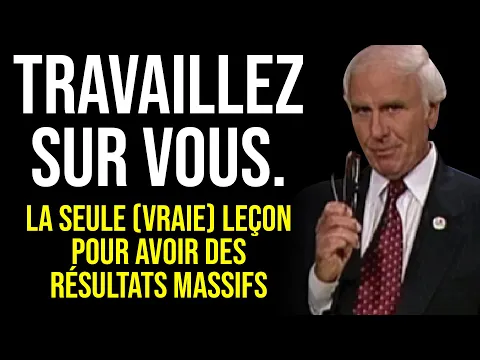 TRAVAILLEZ SUR VOUS.

LA SEULE (VRAIE) LEÇON POUR AVOIR DES RÉSULTATS MASSIFS